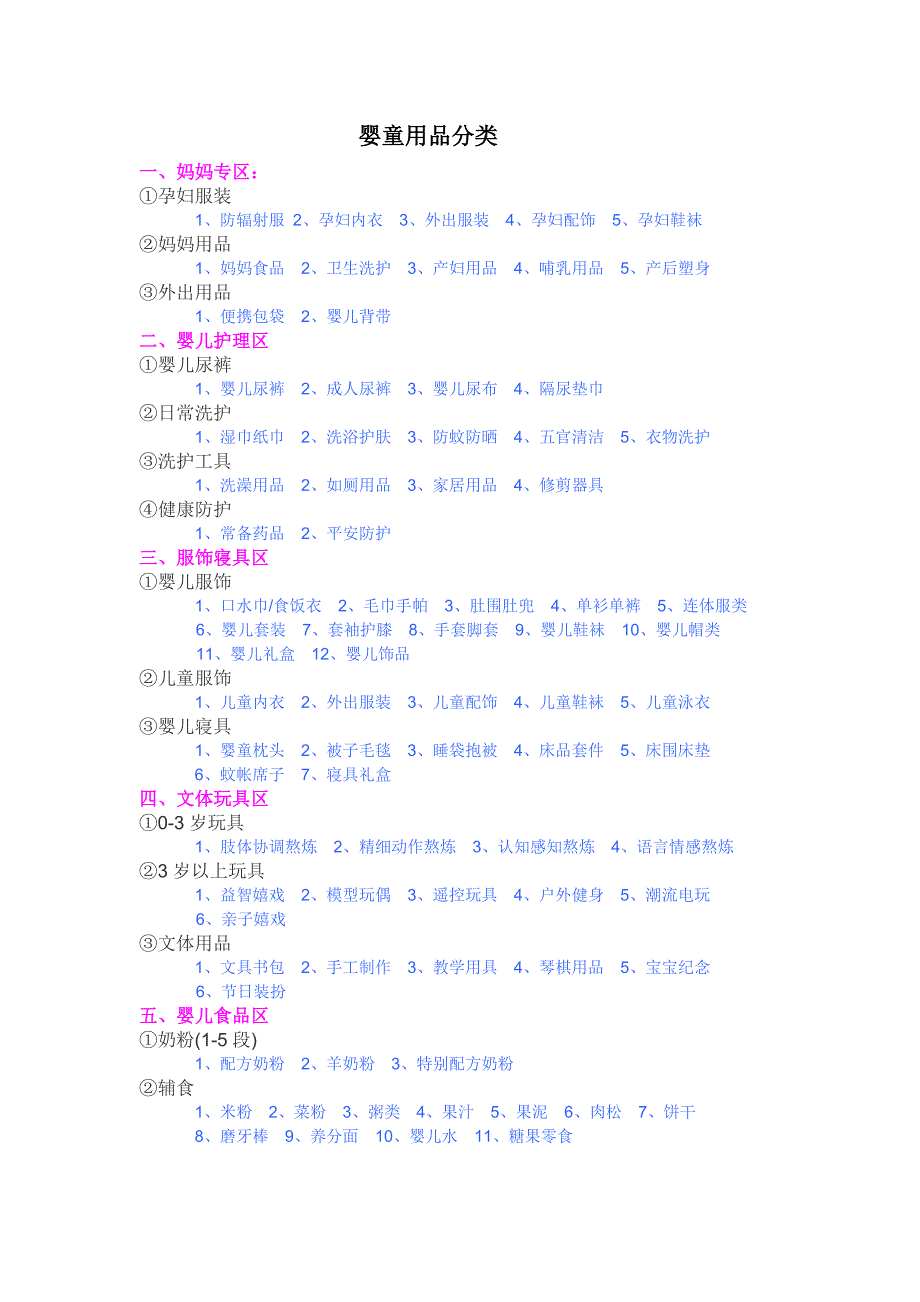 婴童用品分类

一、妈妈专区：

①孕妇服装

1、防辐射服 2、孕妇内衣 3、外出服装 4、孕妇配饰 5、孕妇鞋袜

②妈妈用品

1、妈妈食品 2、卫生洗护 3、产妇用品 4、哺乳用品 5、产后塑身

③外出用品

1、便携包袋 2、婴儿背带

二、婴儿护理区

①婴儿尿裤

1、婴儿尿裤 2、成人尿裤 3、婴儿尿布 4、隔尿垫巾

②日常洗护

1、湿巾纸巾 2、洗浴护肤 3、防蚊防晒 4、五官清洁 5、衣物洗护

③洗护工具

1、洗澡用品 2、如厕用品 3、家居用品 4、修剪器具

④健康防护

1、常备药品 2、平安防护

三、服饰寝具区

①婴儿服饰

1、口水巾/食饭衣 2、毛巾手帕 3、肚围肚兜 4、单衫单裤 5、连体服类 6、婴儿套装 7、套袖护膝 8、手套脚套 9、婴儿鞋袜 10、婴儿帽类 11、婴儿礼盒 12、婴儿饰品

②儿童服饰

1、儿童内衣 2、外出服装 3、儿童配饰 4、儿童鞋袜 5、儿童泳衣

③婴儿寝具

1、婴童枕头 2、被子毛毯 3、睡袋抱被 4、床品套件 5、床围床垫 6、蚊帐席子 7、寝具礼盒

四、文体玩具区

①0-3 岁玩具

1、肢体协调熬炼 2、精细动作熬炼 3、认知感知熬炼 4、语言情感熬炼

②3 岁以上玩具

1、益智嬉戏 2、模型玩偶 3、遥控玩具 4、户外健身 5、潮流电玩 6、亲子嬉戏

③文体用品

1、文具书包 2、手工制作 3、教学用具 4、琴棋用品 5、宝宝纪念 6、节日装扮

五、婴儿食品区

①奶粉(1-5 段)

1、配方奶粉 2、羊奶粉 3、特别配方奶粉

②辅食

1、米粉 2、菜粉 3、粥类 4、果汁 5、果泥 6、肉松 7、饼干 8、磨牙棒 9、养分面 10、婴儿水 11、糖果零食